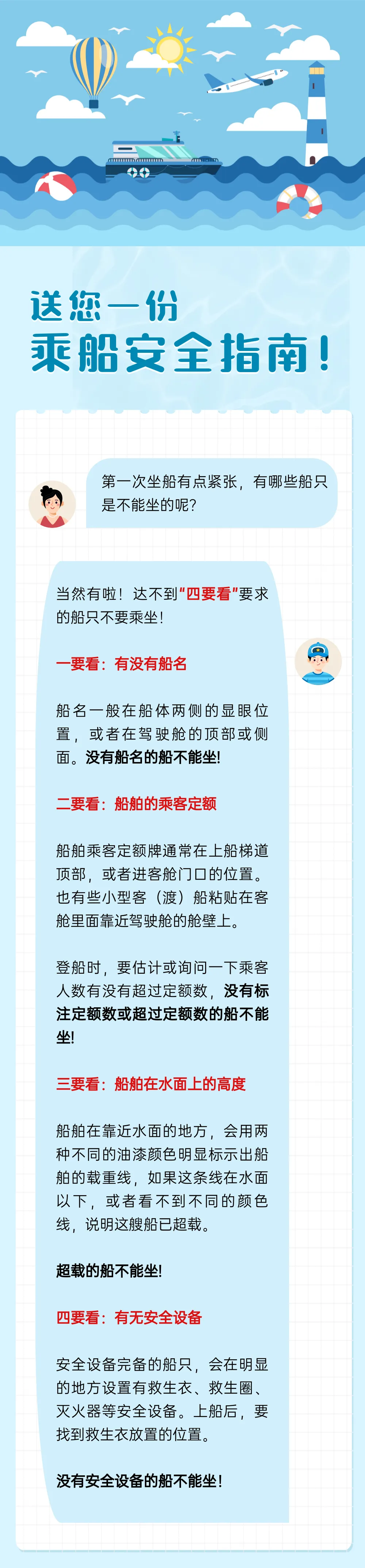 送您一份
乘船安全指南！

第一次坐船有点紧张，有哪些船只是不能坐的呢？

当然有啦！达不到“四要看”要求的船只不要乘坐！

一要看：有没有船名

船名一般在船体两侧的显眼位置，或者在驾驶舱的顶部或侧面。没有船名的船不能坐！

二要看：船舶的乘客定额

船舶乘客定额牌通常在上船梯道顶部，或者进客舱门口的位置。也有些小型客（渡）船粘贴在客舱里面靠近驾驶舱的舱壁上。

登船时，要估计或询问一下乘客人数有没有超过定额数，没有标注定额数或超过定额数的船不能坐！

三要看：船舶在水面上的高度

船舶在靠近水面的地方，会用两种不同的油漆颜色明显标示出船舶的载重线，如果这条线在水面以下，或者看不到不同的颜色线，说明这艘船已超载。

超载的船不能坐！

四要看：有无安全设备

安全设备完备的船只，会在明显的地方设置有救生衣、救生圈、灭火器等安全设备。上船后，要找到救生衣放置的位置。

没有安全设备的船不能坐！